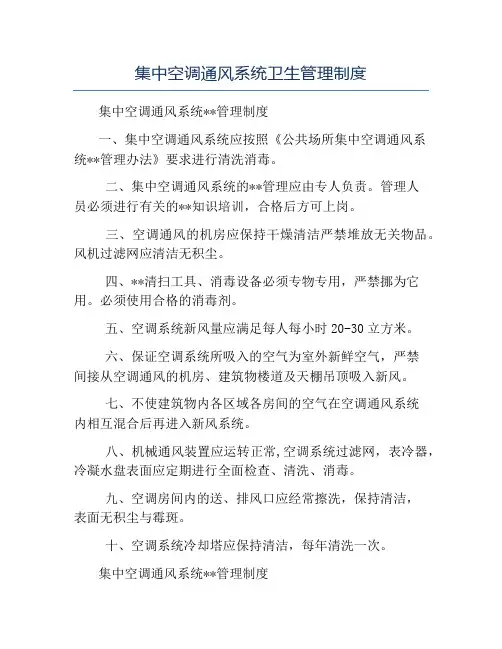 集中空调通风系统卫生管理制度

集中空调通风系统**管理制度

一、集中空调通风系统应按照《公共场所集中空调通风系统**管理办法》要求进行清洗消毒。

二、集中空调通风系统的**管理应由专人负责。管理人员必须进行有关的**知识培训，合格后方可上岗。

三、空调通风的机房应保持干燥清洁严禁堆放无关物品。风机过滤网应清洁无积尘。

四、**清扫工具、消毒设备必须专物专用，严禁挪为它用。必须使用合格的消毒剂。

五、空调系统新风量应满足每人每小时 20-30 立方米。

六、保证空调系统所吸入的空气为室外新鲜空气，严禁间接从空调通风的机房、建筑物楼道及天棚吊顶吸入新风。

七、不使建筑物内各区域各房间的空气在空调通风系统内相互混合后再进入新风系统。

八、机械通风装置应运转正常,空调系统过滤网，表冷器，冷凝水盘表面应定期进行全面检查、清洗、消毒。

九、空调房间内的送、排风口应经常擦洗，保持清洁，表面无积尘与霉斑。

十、空调系统冷却塔应保持清洁，每年清洗一次。

集中空调通风系统**管理制度